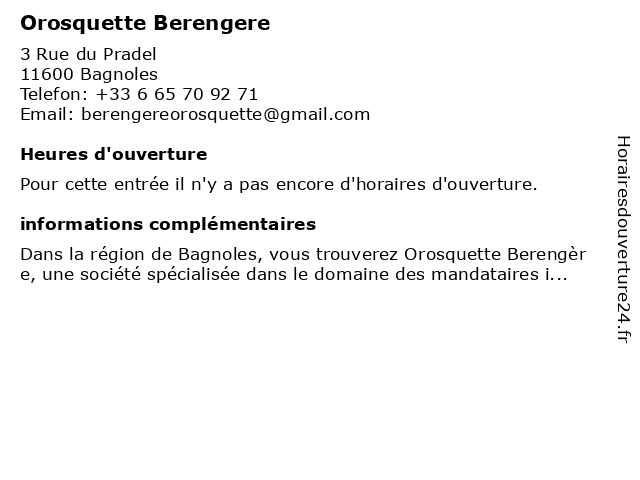 Orosquette Berengere

3 Rue du Pradel
11600 Bagnoles
Telefon: +33 6 65 70 92 71
Email: berengereorosquette@gmail.com

Heures d'ouverture

Pour cette entrée il n'y a pas encore d'horaires d'ouverture.

informations complémentaires

Dans la région de Bagnoles, vous trouverez Orosquette Berengère, une société spécialisée dans le domaine des mandataires i...

Horairesdouverture24.fr